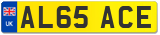 UK
AL65 ACE